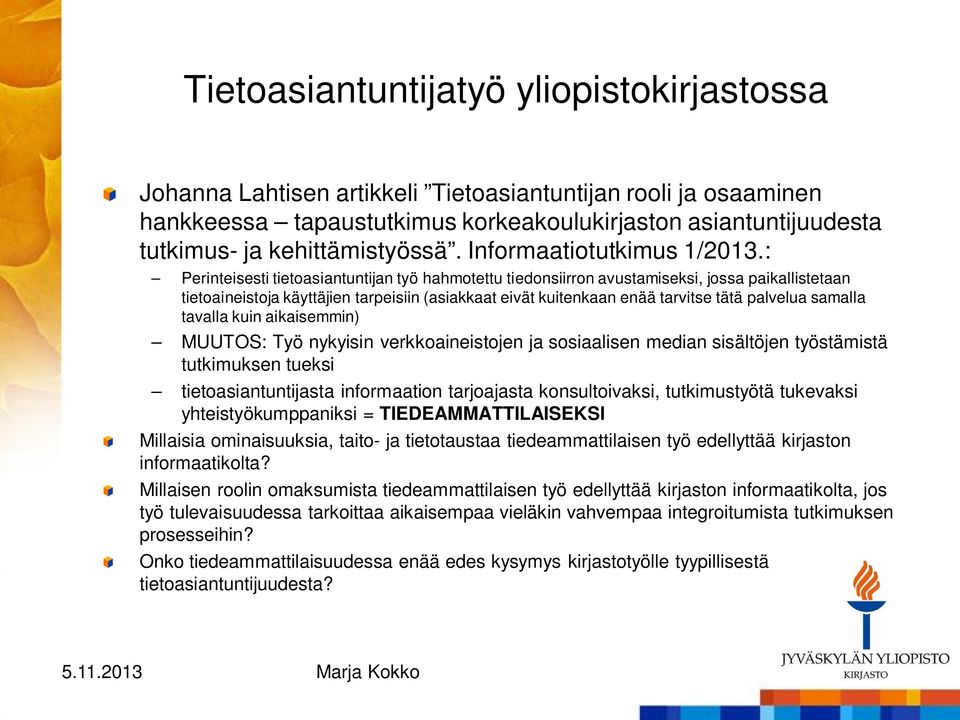 Tietoasiantuntijatyö yliopistokirjastossa

Johanna Lahtisen artikkeli ”Tietoasiantuntijan rooli ja osaaminen hankkeessa – tapaustutkimus korkeakoulukirjaston asiantuntijuudesta tutkimus- ja kehittämistyössä”. Informaatiotutkimus 1/2013.:

– Perinteisesti tietoasiantuntijan työ hahmotettu tiedonsiirron avustamiseksi, jossa paikallistetaan tietoaineistoja käyttäjien tarpeisiin (asiakkaat eivät kuitenkaan enää tarvitse tätä palvelua samalla tavalla kuin aikaisemmin)

– MUUTOS: Työ nykyisin verkkoaineistojen ja sosiaalisen median sisältöjen työstämistä tutkimuksen tueksi

– tietoasiantuntijasta informaation tarjoajasta konsultoivaksi, tutkimustyötä tukevaksi yhteistyökumppaniksi = TIEDEAMMATTILAISEKSI

Millaisia ominaisuuksia, taito- ja tietotaustaa tiedeammattilaisen työ edellyttää kirjaston informaatikolta?

Millaisen roolin omaksumista tiedeammattilaisen työ edellyttää kirjaston informaatikolta, jos työ tulevaisuudessa tarkoittaa aikaisempaa vieläkin vahvempaa integroitumista tutkimuksen prosesseihin?

Onko tiedeammattilaisuudessa enää edes kysymys kirjastotyölle tyypillisestä tietoasiantuntijuudesta?

5.11.2013

Marja Kokko

JYVÄSKYLÄN YLIOPISTO
KIRJASTO